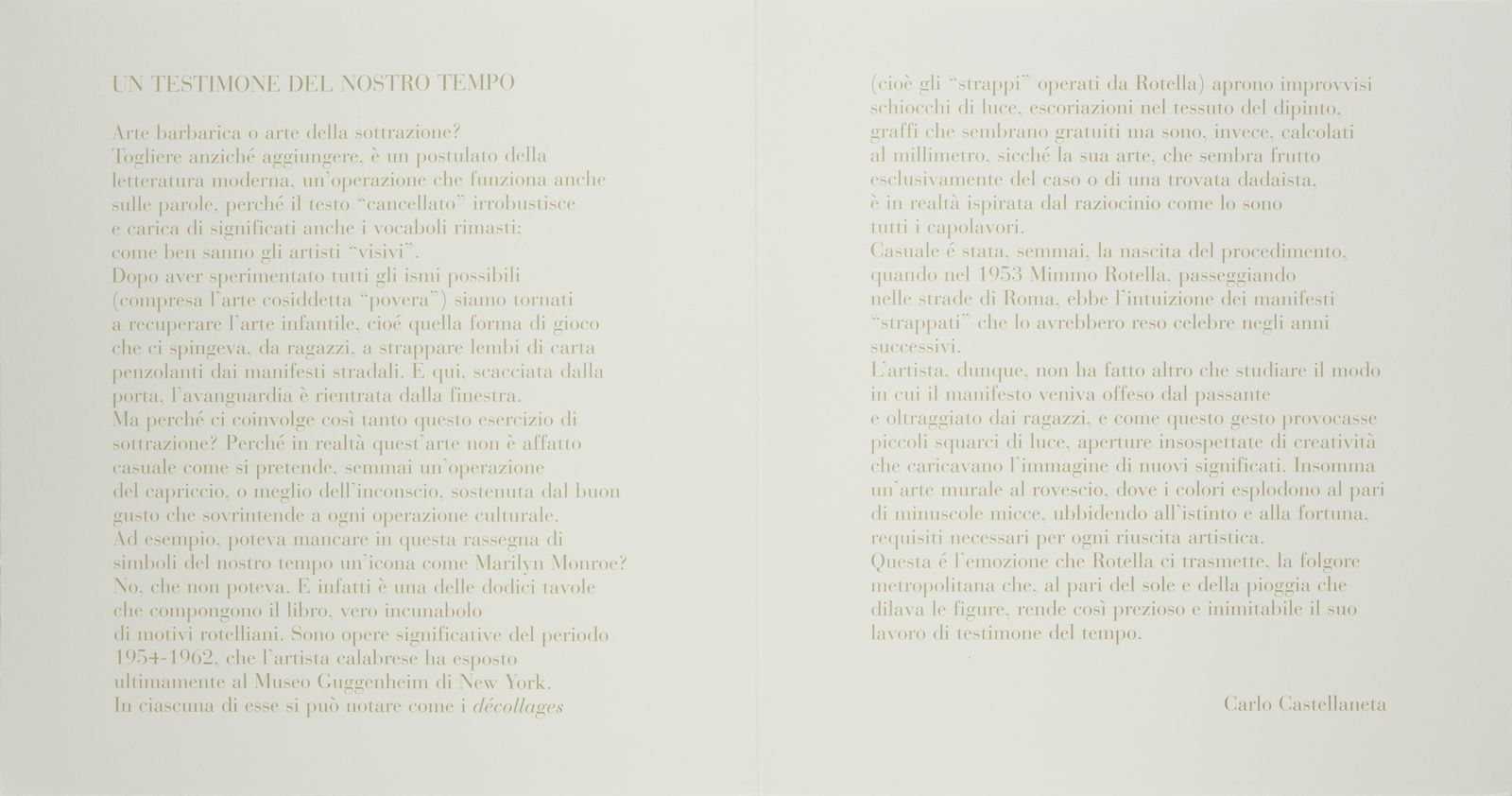 UN TESTIMONE DEL NOSTRO TEMPO

Arte barbarica o arte della sottrazione?
Togliere anziché aggiungere, è un postulato della letteratura moderna, un'operazione che funziona anche sulle parole, perché il testo "cancellato" irrobustisce e carica di significati anche i vocaboli rimasti: come ben sanno gli artisti "visivi".
Dopo aver sperimentato tutti gli ismi possibili (compresa l'arte cosiddetta "povera") siamo tornati a recuperare l'arte infantile, cioé quella forma di gioco che ci spingeva, da ragazzi, a strappare lembi di carta penzolanti dai manifesti stradali. E qui, scacciata dalla porta, l'avanguardia è rientrata dalla finestra.
Ma perché ci coinvolge così tanto questo esercizio di sottrazione? Perché in realtà quest'arte non è affatto casuale come si pretende, semmai un'operazione del capriccio, o meglio dell'inconscio, sostenuta dal buon gusto che sovrintende a ogni operazione culturale.
Ad esempio, poteva mancare in questa rassegna di simboli del nostro tempo un'icona come Marilyn Monroe? No, che non poteva. E infatti è una delle dodici tavole che compongono il libro, vero incunabolo di motivi rotelliani. Sono opere significative del periodo 1954-1962, che l'artista calabrese ha esposto ultimamente al Museo Guggenheim di New York.
In ciascuna di esse si può notare come i décollages (cioè gli "strappi" operati da Rotella) aprono improvvisi schiocchi di luce, escoriazioni nel tessuto del dipinto, graffi che sembrano gratuiti ma sono, invece, calcolati al millimetro, sicché la sua arte, che sembra frutto esclusivamente del caso o di una trovata dadaista, è in realtà ispirata dal raziocinio come lo sono tutti i capolavori.
Casuale é stata, semmai, la nascita del procedimento, quando nel 1953 Mimmo Rotella, passeggiando nelle strade di Roma, ebbe l'intuizione dei manifesti "strappati" che lo avrebbero reso celebre negli anni successivi.
L'artista, dunque, non ha fatto altro che studiare il modo in cui il manifesto veniva offeso dal passante e oltraggiato dai ragazzi, e come questo gesto provocasse piccoli squarci di luce, aperture insospettate di creatività che caricavano l'immagine di nuovi significati. Insomma un'arte murale al rovescio, dove i colori esplodono al pari di minuscole micce, ubbidendo all'istinto e alla fortuna, requisiti necessari per ogni riuscita artistica.
Questa é l'emozione che Rotella ci trasmette, la folgore metropolitana che, al pari del sole e della pioggia che dilava le figure, rende così prezioso e inimitabile il suo lavoro di testimone del tempo.

Carlo Castellaneta